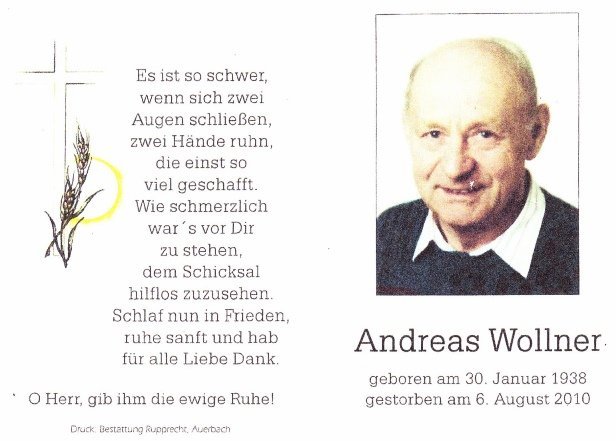 Es ist so schwer,
wenn sich zwei
Augen schließen,
zwei Hände ruhn,
die einst so
viel geschafft.
Wie schmerzlich
war´s vor Dir
zu stehen,
dem Schicksal
hilflos zuzusehen.
Schlaf nun in Frieden,
ruhe sanft und hab
für alle Liebe Dank.

O Herr, gib ihm die ewige Ruhe!

Druck: Bestattung Rupprecht, Auerbach

Andreas Wollner

geboren am 30. Januar 1938
gestorben am 6. August 2010